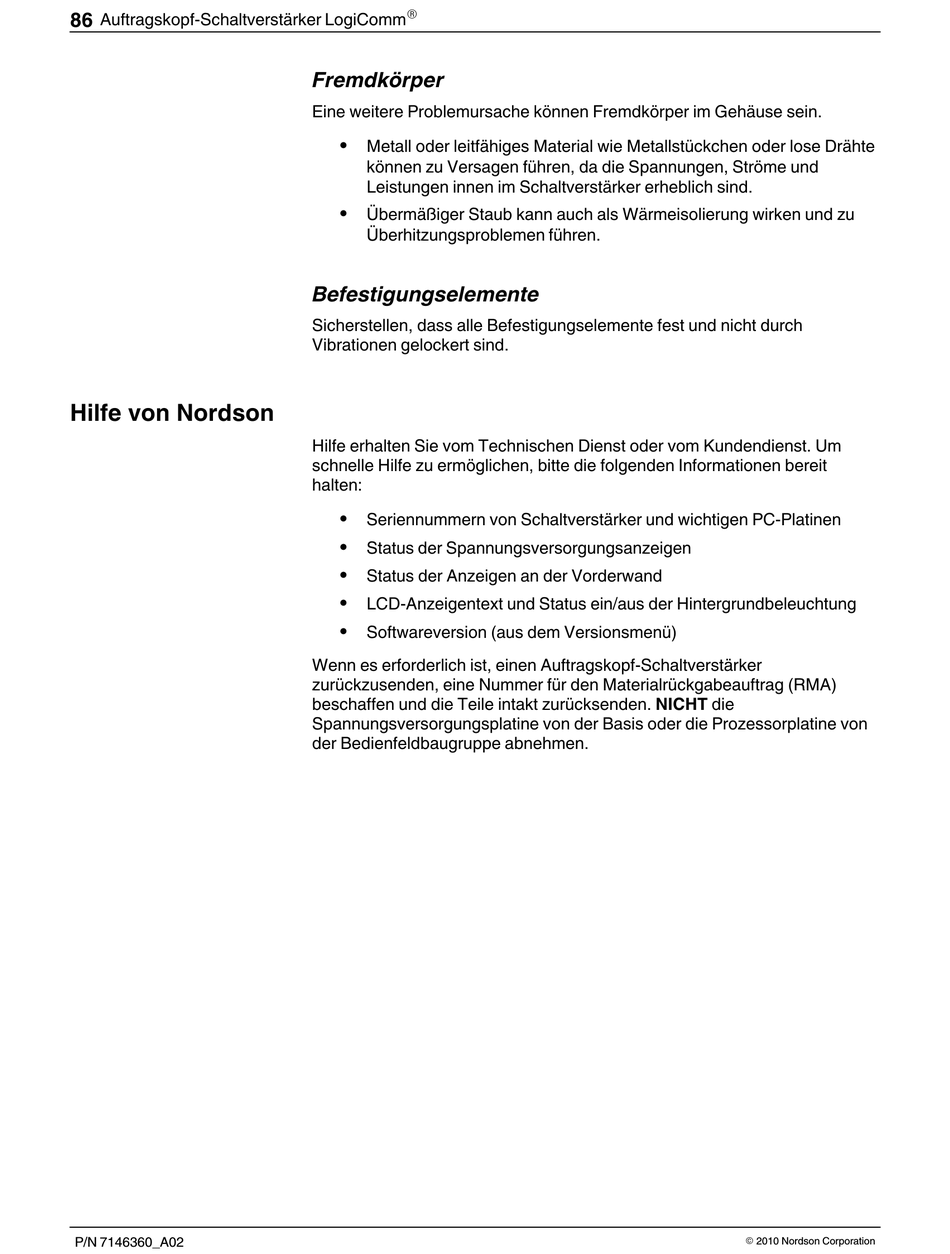 86 Auftragskopf-Schaltverstärker LogiComm®

Fremdkörper

Eine weitere Problemursache können Fremdkörper im Gehäuse sein.

• Metall oder leitfähiges Material wie Metallstückchen oder lose Drähte können zu Versagen führen, da die Spannungen, Ströme und Leistungen innen im Schaltverstärker erheblich sind.
• Übermäßiger Staub kann auch als Wärmeisolierung wirken und zu Überhitzungsproblemen führen.

Befestigungselemente

Sicherstellen, dass alle Befestigungselemente fest und nicht durch Vibrationen gelockert sind.

Hilfe von Nordson

Hilfe erhalten Sie vom Technischen Dienst oder vom Kundendienst. Um schnelle Hilfe zu ermöglichen, bitte die folgenden Informationen bereit halten:

• Seriennummern von Schaltverstärker und wichtigen PC-Platinen
• Status der Spannungsversorgungsanzeigen
• Status der Anzeigen an der Vorderwand
• LCD-Anzeigentext und Status ein/aus der Hintergrundbeleuchtung
• Softwareversion (aus dem Versionsmenü)

Wenn es erforderlich ist, einen Auftragskopf-Schaltverstärker zurückzusenden, eine Nummer für den Materialrückgabeauftrag (RMA) beschaffen und die Teile intakt zurücksenden. NICHT die Spannungsversorgungsplatine von der Basis oder die Prozessorplatine von der Bedienfeldbaugruppe abnehmen.

P/N 7146360_A02

© 2010 Nordson Corporation